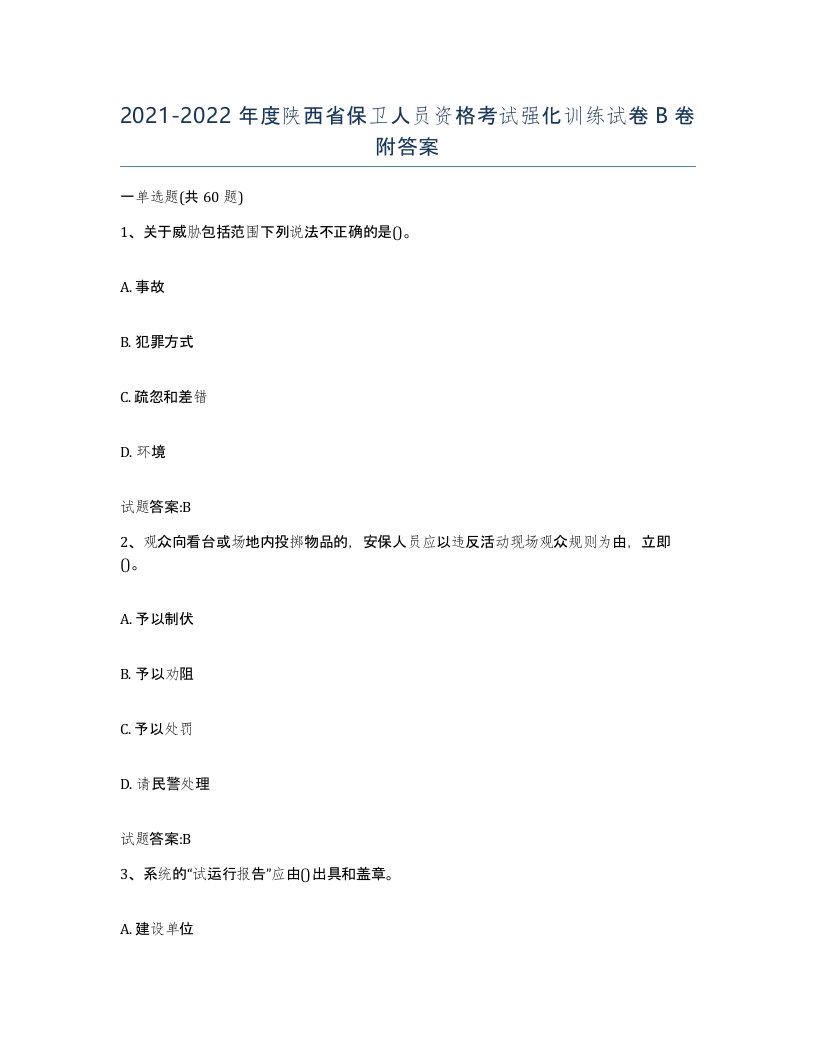 2021-2022 年度陕西省保卫人员资格考试强化训练试卷 B 卷附答案

一单选题(共 60 题)

1、关于威胁包括范围下列说法不正确的是()。

A. 事故

B. 犯罪方式

C. 疏忽和差错

D. 环境

试题答案:B

2、观众向看台或场地内投掷物品的，安保人员应以违反活动现场观众规则为由，立即()。

A. 予以制伏

B. 予以劝阻

C. 予以处罚

D. 请民警处理

试题答案:B

3、系统的“试运行报告”应由()出具和盖章。

A. 建设单位